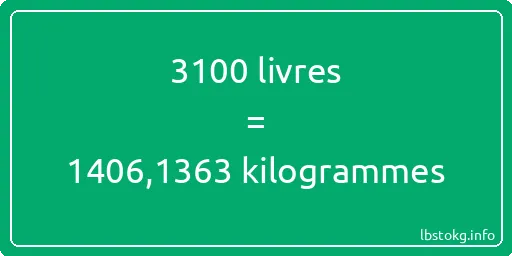 3100 livres
=
1406,1363 kilogrammes

lbstokg.info